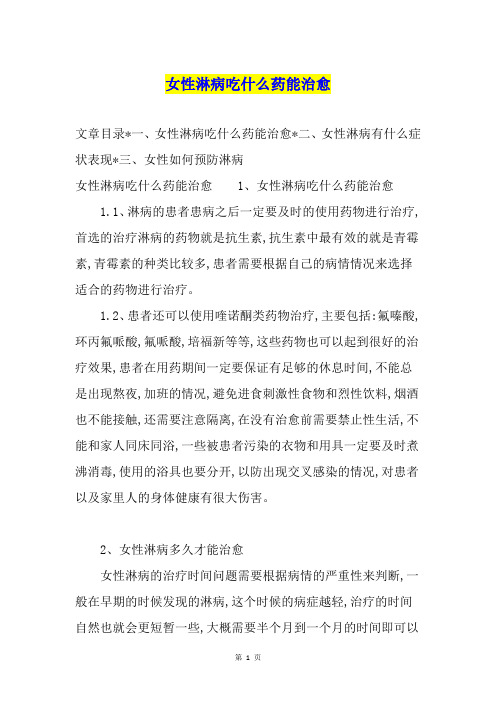 女性淋病吃什么药能治愈

文章目录*一、女性淋病吃什么药能治愈*二、女性淋病有什么症状表现*三、女性如何预防淋病

女性淋病吃什么药能治愈　　1、女性淋病吃什么药能治愈

1.1、淋病的患者患病之后一定要及时的使用药物进行治疗,首选的治疗淋病的药物就是抗生素,抗生素中最有效的就是青霉素,青霉素的种类比较多,患者需要根据自己的病情情况来选择适合的药物进行治疗。

1.2、患者还可以使用喹诺酮类药物治疗,主要包括:氟嗪酸,环丙氟哌酸,氟哌酸,培福新等等,这些药物也可以起到很好的治疗效果,患者在用药期间一定要保证有足够的休息时间,不能总是出现熬夜,加班的情况,避免进食刺激性食物和烈性饮料,烟酒也不能接触,还需要注意隔离,在没有治愈前需要禁止性生活,不能和家人同床同浴,一些被患者污染的衣物和用具一定要及时煮沸消毒,使用的浴具也要分开,以防出现交叉感染的情况,对患者以及家里人的身体健康有很大伤害。

2、女性淋病多久才能治愈

女性淋病的治疗时间问题需要根据病情的严重性来判断,一般在早期的时候发现的淋病,这个时候的病症越轻,治疗的时间自然也就会更短暂一些,大概需要半个月到一个月的时间即可以

第 1 页